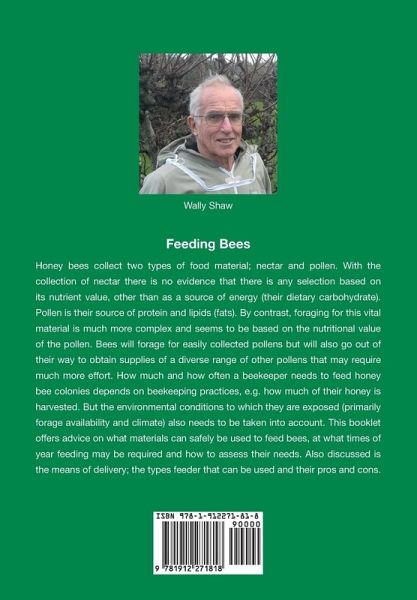 Wally Shaw

Feeding Bees

Honey bees collect two types of food material; nectar and pollen. With the collection of nectar there is no evidence that there is any selection based on its nutrient value, other than as a source of energy (their dietary carbohydrate). Pollen is their source of protein and lipids (fats). By contrast, foraging for this vital material is much more complex and seems to be based on the nutritional value of the pollen. Bees will forage for easily collected pollens but will also go out of their way to obtain supplies of a diverse range of other pollens that may require much more effort. How much and how often a beekeeper needs to feed honey bee colonies depends on beekeeping practices, e.g. how much of their honey is harvested. But the environmental conditions to which they are exposed (primarily forage availability and climate) also needs to be taken into account. This booklet offers advice on what materials can safely be used to feed bees, at what times of year feeding may be required and how to assess their needs. Also discussed is the means of delivery; the types feeder that can be used and their pros and cons.

ISBN 978-1-912271-81-8

90000

9 781912 271818